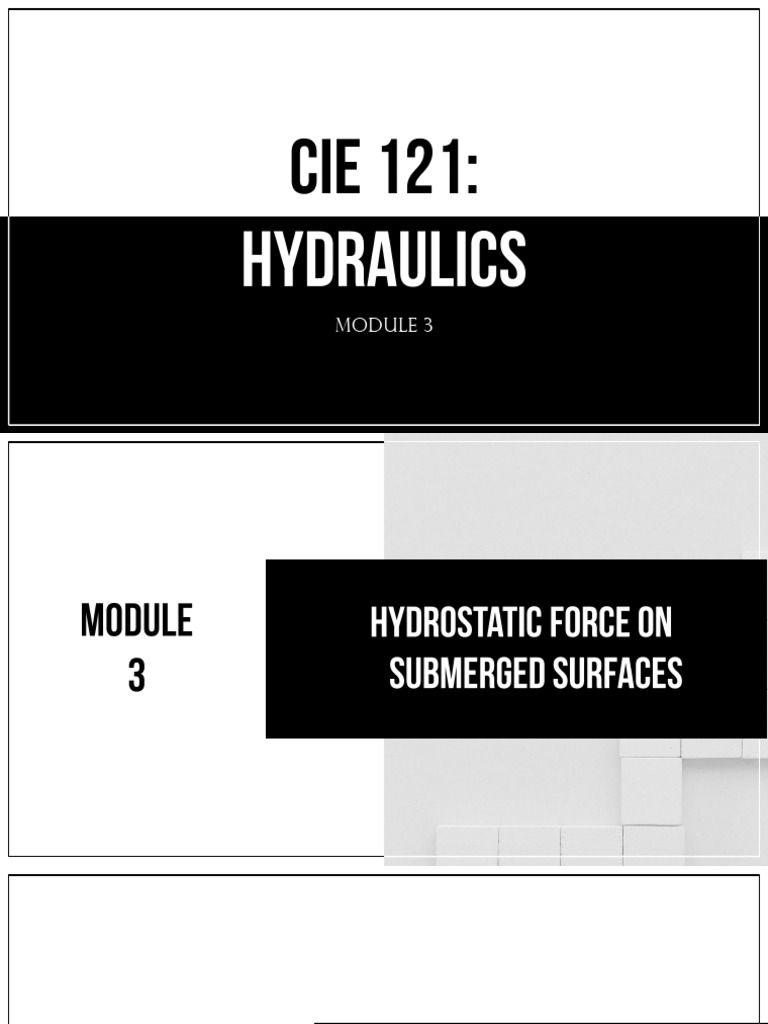 CIE 121:
HYDRAULICS

MODULE 3

MODULE 3

HYDROSTATIC FORCE ON SUBMERGED SURFACES